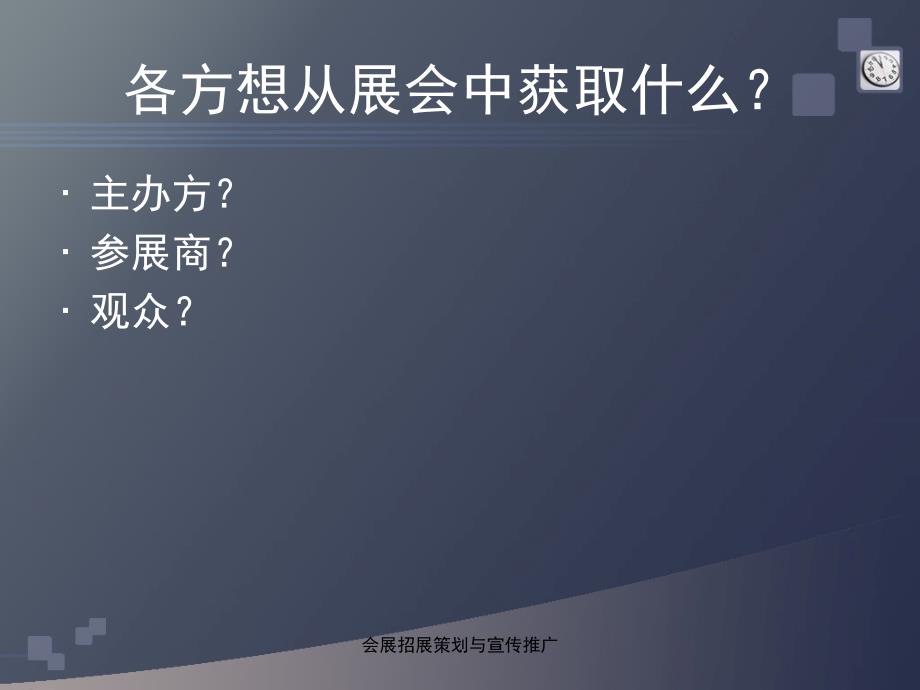 各方想从展会中获取什么？

· 主办方？
· 参展商？
· 观众？

会展招展策划与宣传推广